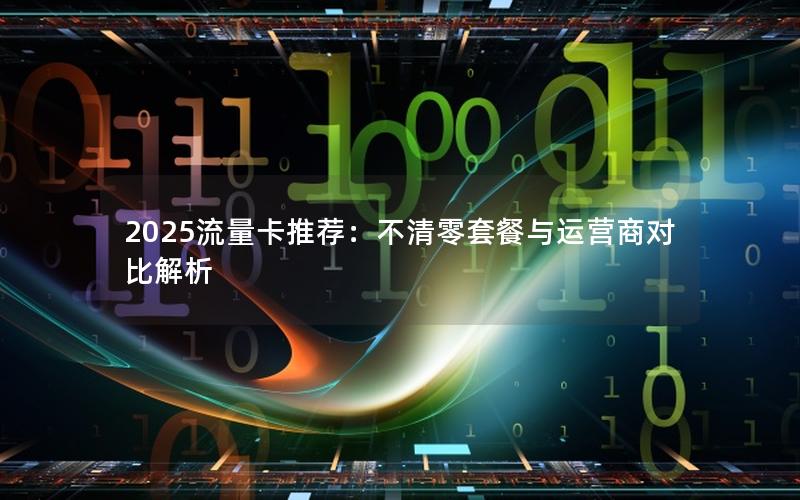 2025流量卡推荐：不清零套餐与运营商对比解析